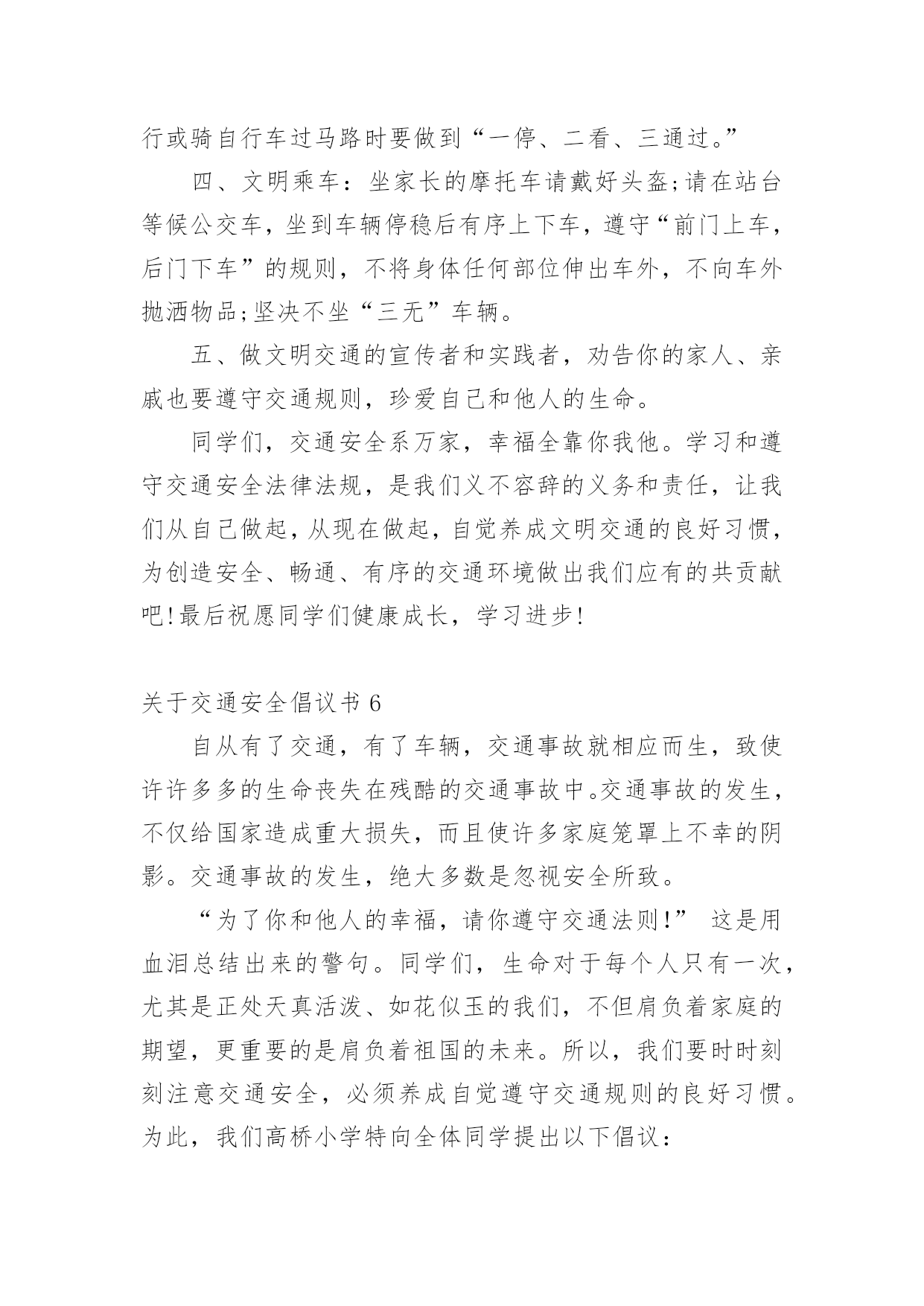 行或骑自行车过马路时要做到“一停、二看、三通过。”

四、文明乘车：坐家长的摩托车请戴好头盔;请在站台等候公交车，坐到车辆停稳后有序上下车，遵守“前门上车，后门下车”的规则，不将身体任何部位伸出车外，不向车外抛洒物品;坚决不坐“三无”车辆。

五、做文明交通的宣传者和实践者，劝告你的家人、亲戚也要遵守交通规则，珍爱自己和他人的生命。

同学们，交通安全系万家，幸福全靠你我他。学习和遵守交通安全法律法规，是我们义不容辞的义务和责任，让我们从自己做起，从现在做起，自觉养成文明交通的良好习惯，为创造安全、畅通、有序的交通环境做出我们应有的共贡献吧!最后祝愿同学们健康成长，学习进步!

关于交通安全倡议书 6

自从有了交通，有了车辆，交通事故就相应而生，致使许许多多的生命丧失在残酷的交通事故中。交通事故的发生，不仅给国家造成重大损失，而且使许多家庭笼罩上不幸的阴影。交通事故的发生，绝大多数是忽视安全所致。

“为了你和他人的幸福，请你遵守交通法则!” 这是用血泪总结出来的警句。同学们，生命对于每个人只有一次，尤其是正处天真活泼、如花似玉的我们，不但肩负着家庭的期望，更重要的是肩负着祖国的未来。所以，我们要时时刻刻注意交通安全，必须养成自觉遵守交通规则的良好习惯。为此，我们高桥小学特向全体同学提出以下倡议：